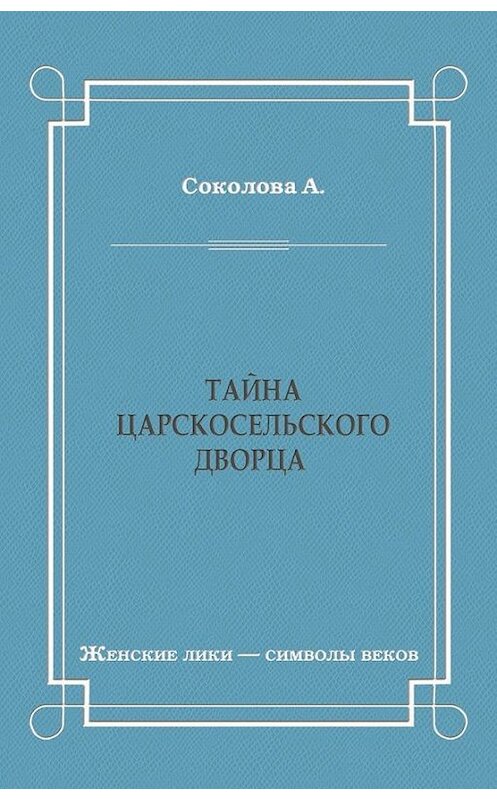 Соколова А.

ТАЙНА ЦАРСКОСЕЛЬСКОГО ДВОРЦА

Женские лики — символы веков